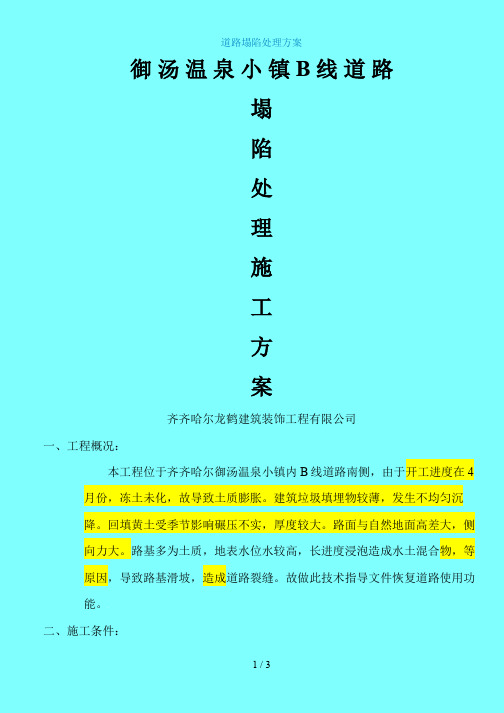 道路塌陷处理方案

御汤温泉小镇B线道路

塌

陷

处

理

施

工

方

案

齐齐哈尔龙鹤建筑装饰工程有限公司

一、工程概况：

本工程位于齐齐哈尔御汤温泉小镇内B线道路南侧，由于开工进度在4月份，冻土未化，故导致土质膨胀。建筑垃圾填埋物较薄，发生不均匀沉降。回填黄土受季节影响碾压不实，厚度较大。路面与自然地面高差大，侧向力大。路基多为土质，地表水位水较高，长进度浸泡造成水土混合物，等原因，导致路基滑坡，造成道路裂缝。故做此技术指导文件恢复道路使用功能。

二、施工条件：

1 / 3